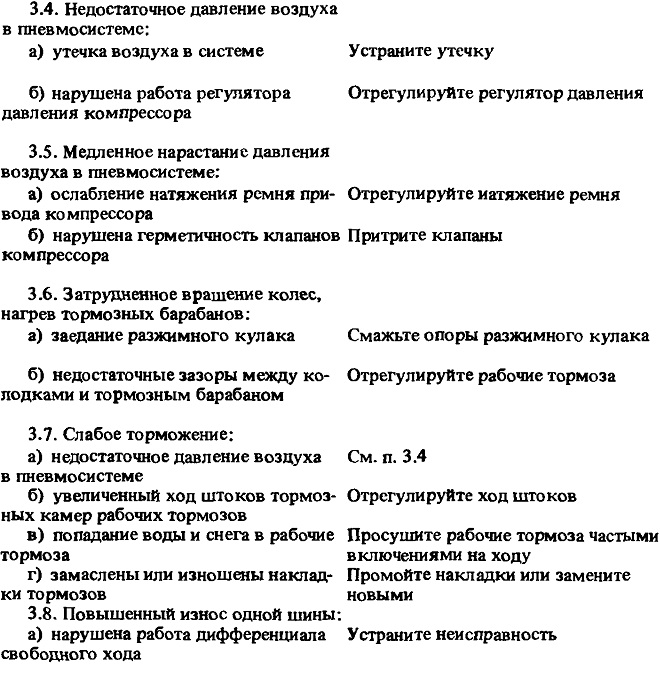 | | |
|---|---|
| 3.4. Недостаточное давление воздуха в пневмосистеме: | |
| а) утечка воздуха в системе | Устраните утечку |
| б) нарушена работа регулятора давления компрессора | Отрегулируйте регулятор давления |
| 3.5. Медленное нарастание давления воздуха в пневмосистеме: | |
| а) ослабление натяжения ремня привода компрессора | Отрегулируйте натяжение ремня |
| б) нарушена герметичность клапанов компрессора | Притрите клапаны |
| 3.6. Затрудненное вращение колес, нагрев тормозных барабанов: | |
| а) заедание разжимного кулака | Смажьте опоры разжимного кулака |
| б) недостаточные зазоры между колодками и тормозным барабаном | Отрегулируйте рабочие тормоза |
| 3.7. Слабое торможение: | |
| а) недостаточное давление воздуха в пневмосистеме | См. п. 3.4 |
| б) увеличенный ход штоков тормозных камер рабочих тормозов | Отрегулируйте ход штоков |
| в) попадание воды и снега в рабочие тормоза | Просушите рабочие тормоза частыми включениями на ходу |
| г) замаслены или изношены накладки тормозов | Промойте накладки или замените новыми |
| 3.8. Повышенный износ одной шины: | |
| а) нарушена работа дифференциала свободного хода | Устраните неисправность |